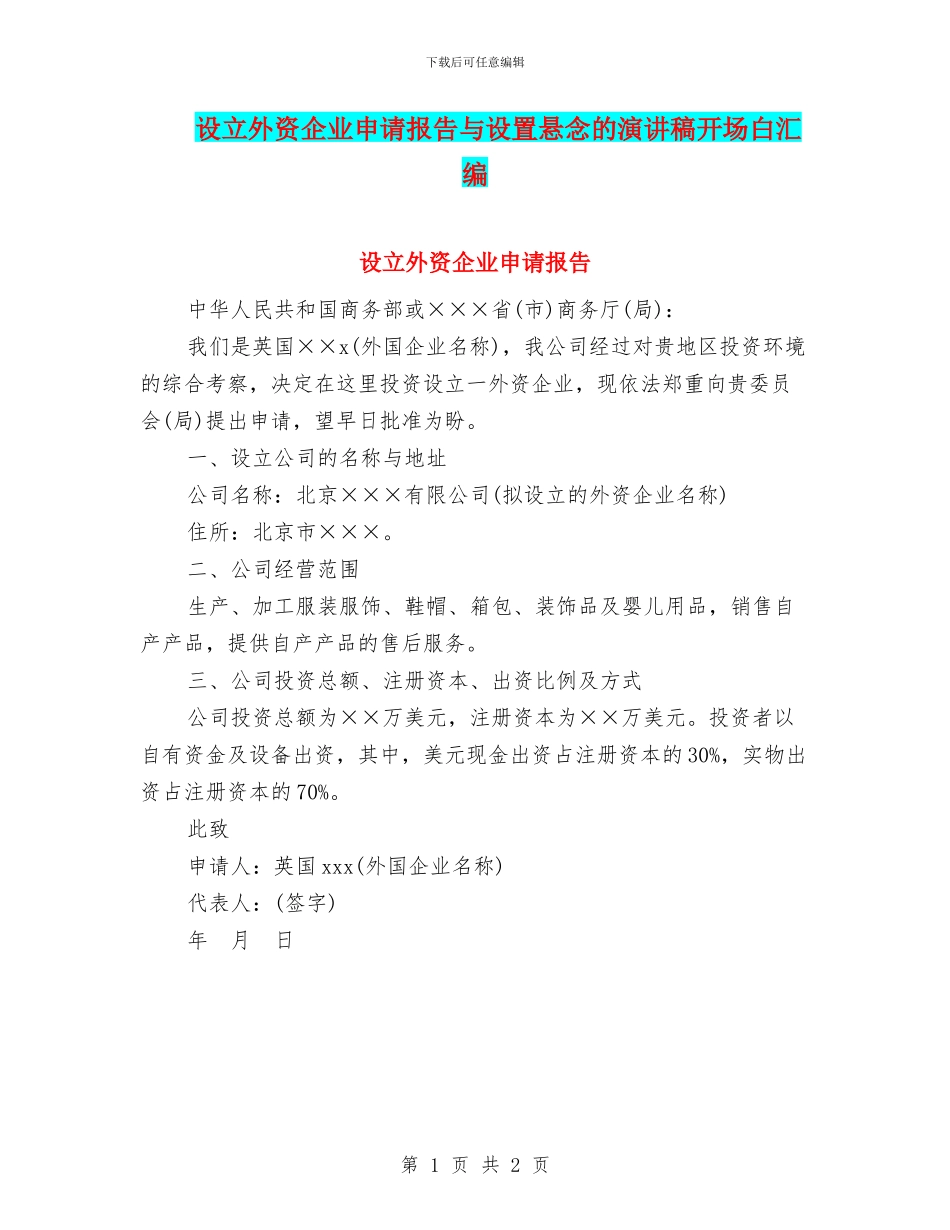 下载后可任意编辑

设立外资企业申请报告与设置悬念的演讲稿开场白汇编

设立外资企业申请报告

中华人民共和国商务部或×××省(市)商务厅(局)：

我们是英国××x(外国企业名称)，我公司经过对贵地区投资环境的综合考察，决定在这里投资设立一外资企业，现依法郑重向贵委员会(局)提出申请，望早日批准为盼。

一、设立公司的名称与地址

公司名称：北京×××有限公司(拟设立的外资企业名称)

住所：北京市×××。

二、公司经营范围

生产、加工服装服饰、鞋帽、箱包、装饰品及婴儿用品，销售自产产品，提供自产产品的售后服务。

三、公司投资总额、注册资本、出资比例及方式

公司投资总额为××万美元，注册资本为××万美元。投资者以自有资金及设备出资，其中，美元现金出资占注册资本的30%，实物出资占注册资本的70%。

此致

申请人：英国xxx(外国企业名称)

代表人：(签字)

年 月 日

第 1 页 共 2 页